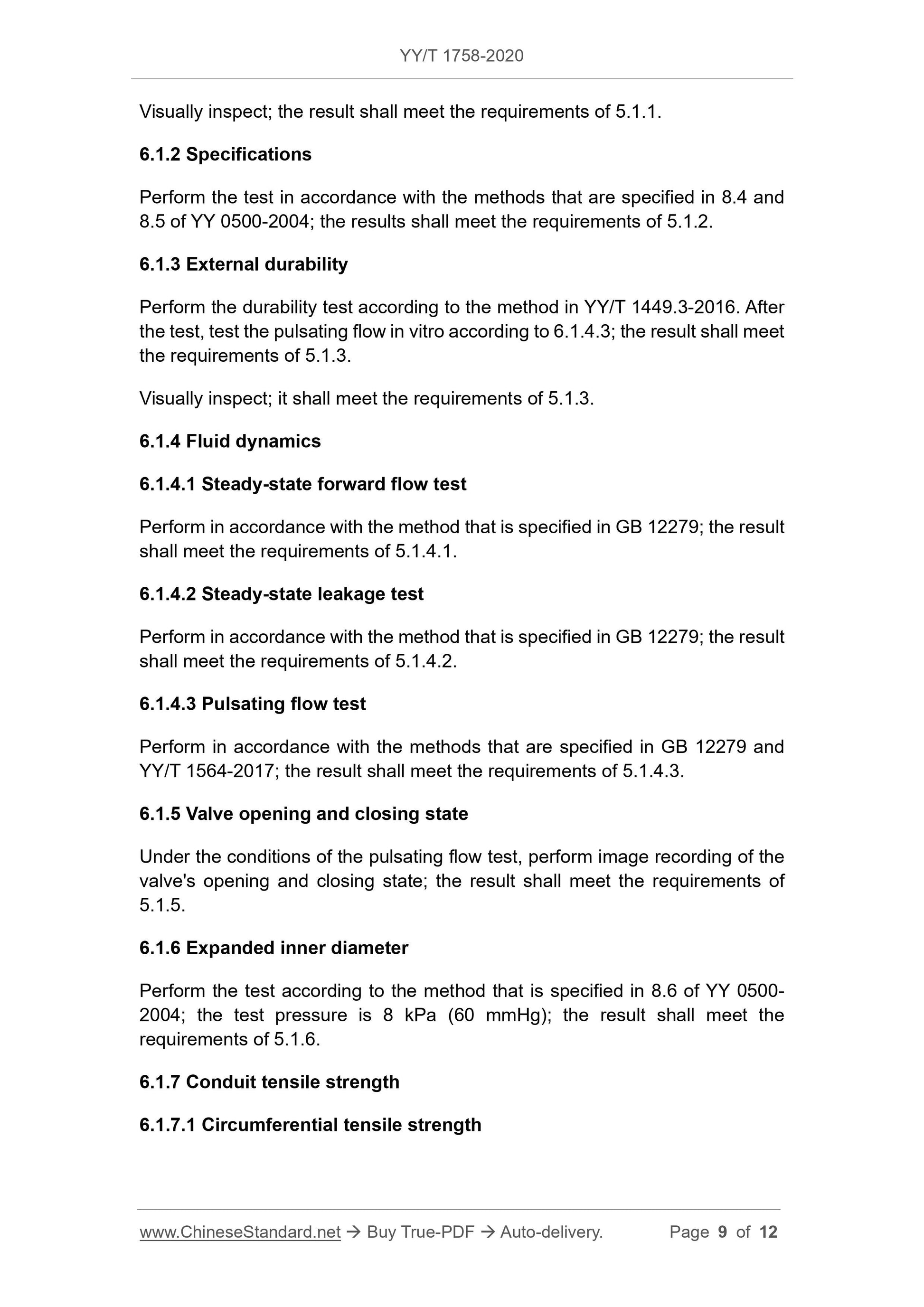 YY/T 1758-2020

Visually inspect; the result shall meet the requirements of 5.1.1.

6.1.2 Specifications

Perform the test in accordance with the methods that are specified in 8.4 and 8.5 of YY 0500-2004; the results shall meet the requirements of 5.1.2.

6.1.3 External durability

Perform the durability test according to the method in YY/T 1449.3-2016. After the test, test the pulsating flow in vitro according to 6.1.4.3; the result shall meet the requirements of 5.1.3.

Visually inspect; it shall meet the requirements of 5.1.3.

6.1.4 Fluid dynamics

6.1.4.1 Steady-state forward flow test

Perform in accordance with the method that is specified in GB 12279; the result shall meet the requirements of 5.1.4.1.

6.1.4.2 Steady-state leakage test

Perform in accordance with the method that is specified in GB 12279; the result shall meet the requirements of 5.1.4.2.

6.1.4.3 Pulsating flow test

Perform in accordance with the methods that are specified in GB 12279 and YY/T 1564-2017; the result shall meet the requirements of 5.1.4.3.

6.1.5 Valve opening and closing state

Under the conditions of the pulsating flow test, perform image recording of the valve's opening and closing state; the result shall meet the requirements of 5.1.5.

6.1.6 Expanded inner diameter

Perform the test according to the method that is specified in 8.6 of YY 0500-2004; the test pressure is 8 kPa (60 mmHg); the result shall meet the requirements of 5.1.6.

6.1.7 Conduit tensile strength

6.1.7.1 Circumferential tensile strength

www.ChineseStandard.net → Buy True-PDF → Auto-delivery. Page 9 of 12